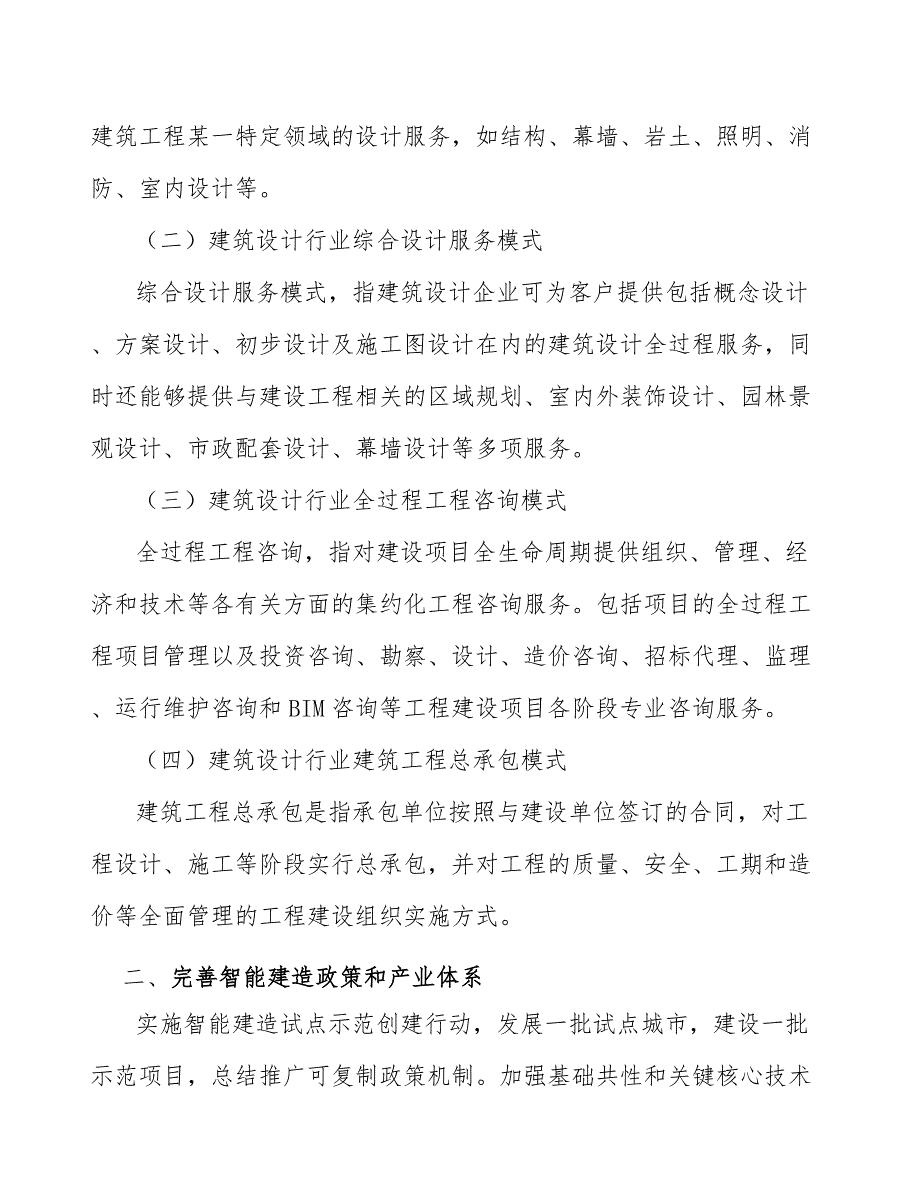 建筑工程某一特定领域的设计服务，如结构、幕墙、岩土、照明、消防、室内设计等。

（二）建筑设计行业综合设计服务模式

综合设计服务模式，指建筑设计企业可为客户提供包括概念设计、方案设计、初步设计及施工图设计在内的建筑设计全过程服务，同时还能够提供与建设工程相关的区域规划、室内外装饰设计、园林景观设计、市政配套设计、幕墙设计等多项服务。

（三）建筑设计行业全过程工程咨询模式

全过程工程咨询，指对建设项目全生命周期提供组织、管理、经济和技术等各有关方面的集约化工程咨询服务。包括项目的全过程工程项目管理以及投资咨询、勘察、设计、造价咨询、招标代理、监理、运行维护咨询和BIM咨询等工程建设项目各阶段专业咨询服务。

（四）建筑设计行业建筑工程总承包模式

建筑工程总承包是指承包单位按照与建设单位签订的合同，对工程设计、施工等阶段实行总承包，并对工程的质量、安全、工期和造价等全面管理的工程建设组织实施方式。

二、完善智能建造政策和产业体系

实施智能建造试点示范创建行动，发展一批试点城市，建设一批示范项目，总结推广可复制政策机制。加强基础共性和关键核心技术